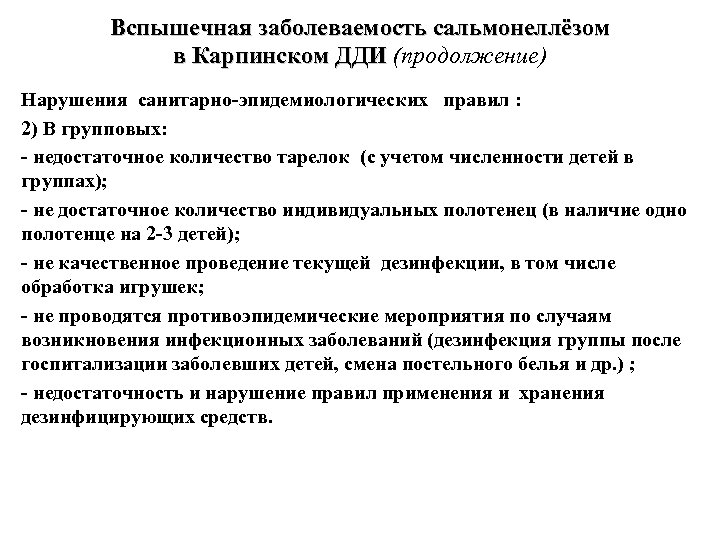 Вспышечная заболеваемость сальмонеллёзом в Карпинском ДДИ (продолжение)

Нарушения санитарно-эпидемиологических правил :

2) В групповых:

- недостаточное количество тарелок (с учетом численности детей в группах);

- не достаточное количество индивидуальных полотенец (в наличие одно полотенце на 2-3 детей);

- не качественное проведение текущей дезинфекции, в том числе обработка игрушек;

- не проводятся противоэпидемические мероприятия по случаям возникновения инфекционных заболеваний (дезинфекция группы после госпитализации заболевших детей, смена постельного белья и др.) ;

- недостаточность и нарушение правил применения и хранения дезинфицирующих средств.